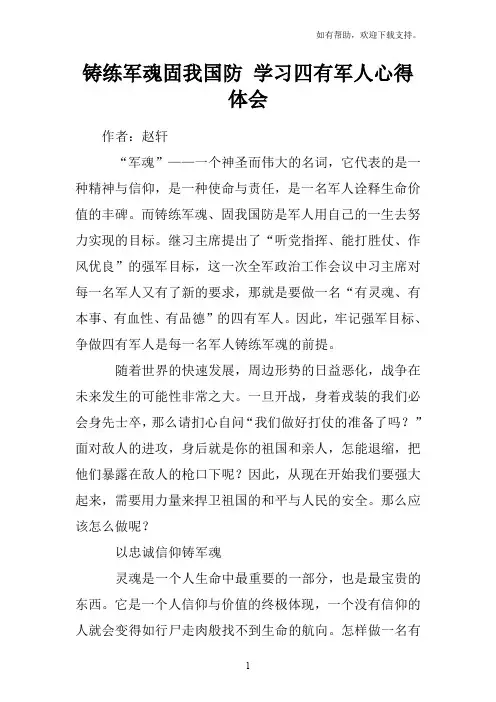 如有帮助，欢迎下载支持。

铸练军魂固我国防 学习四有军人心得体会

作者：赵轩

“军魂”——一个神圣而伟大的名词，它代表的是一种精神与信仰，是一种使命与责任，是一名军人诠释生命价值的丰碑。而铸练军魂、固我国防是军人用自己的一生去努力实现的目标。继习主席提出了“听党指挥、能打胜仗、作风优良”的强军目标，这一次全军政治工作会议中习主席对每一名军人又有了新的要求，那就是要做一名“有灵魂、有本事、有血性、有品德”的四有军人。因此，牢记强军目标、争做四有军人是每一名军人铸练军魂的前提。

随着世界的快速发展，周边形势的日益恶化，战争在未来发生的可能性非常之大。一旦开战，身着戎装的我们必会身先士卒，那么请扪心自问“我们做好打仗的准备了吗？”面对敌人的进攻，身后就是你的祖国和亲人，怎能退缩，把他们暴露在敌人的枪口下呢？因此，从现在开始我们要强大起来，需要用力量来捍卫祖国的和平与人民的安全。那么应该怎么做呢？

以忠诚信仰铸军魂

灵魂是一个人生命中最重要的一部分，也是最宝贵的东西。它是一个人信仰与价值的终极体现，一个没有信仰的人就会变得如行尸走肉般找不到生命的航向。怎样做一名有

1